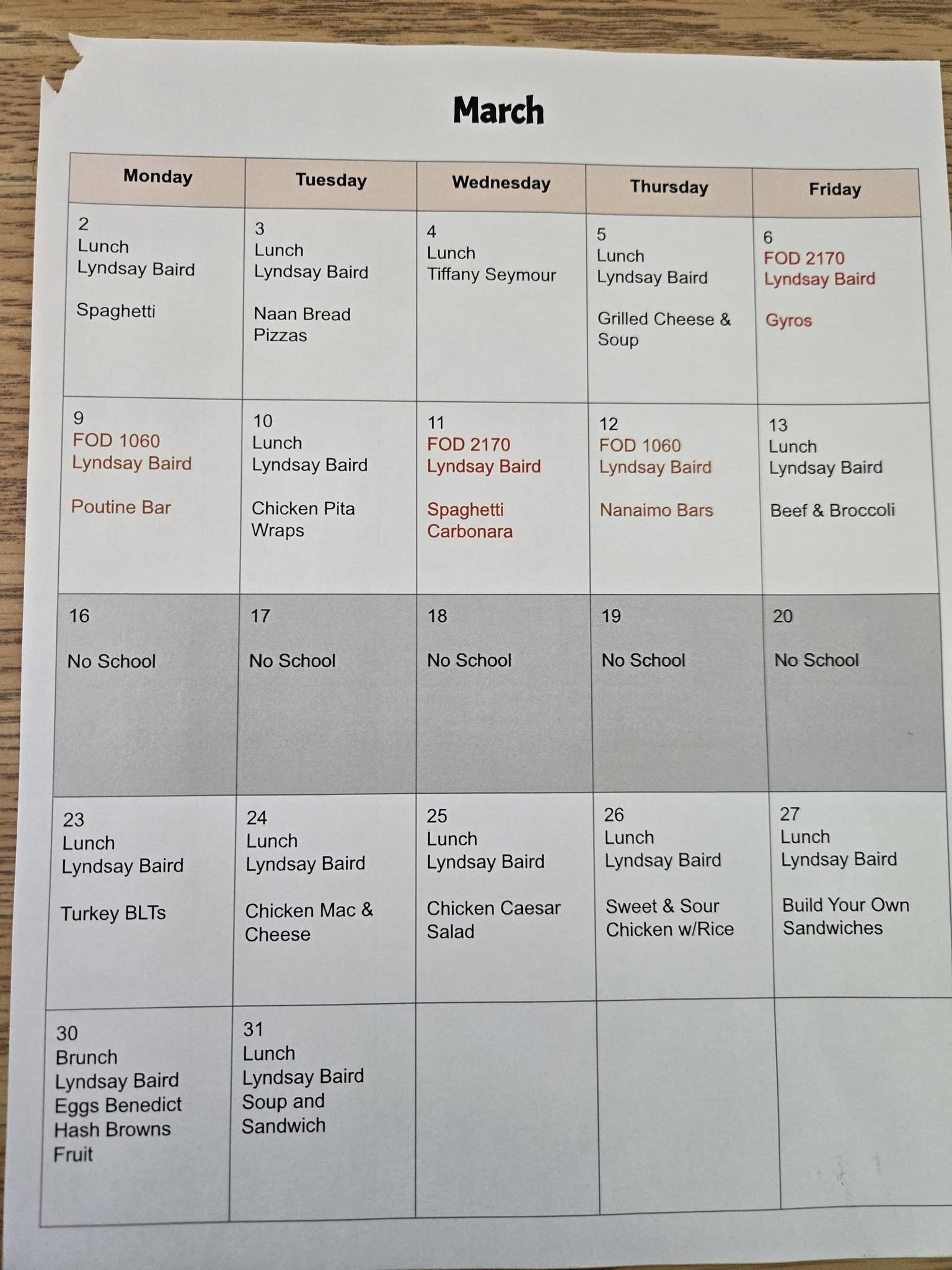 March

| Monday | Tuesday | Wednesday | Thursday | Friday |
|---|---|---|---|---|
| 2 Lunch Lyndsay Baird Spaghetti | 3 Lunch Lyndsay Baird Naan Bread Pizzas | 4 Lunch Tiffany Seymour | 5 Lunch Lyndsay Baird Grilled Cheese & Soup | 6 FOD 2170 Lyndsay Baird Gyros |
| 9 FOD 1060 Lyndsay Baird Poutine Bar | 10 Lunch Lyndsay Baird Chicken Pita Wraps | 11 FOD 2170 Lyndsay Baird Spaghetti Carbonara | 12 FOD 1060 Lyndsay Baird Nanaimo Bars | 13 Lunch Lyndsay Baird Beef & Broccoli |
| 16 No School | 17 No School | 18 No School | 19 No School | 20 No School |
| 23 Lunch Lyndsay Baird Turkey BLTs | 24 Lunch Lyndsay Baird Chicken Mac & Cheese | 25 Lunch Lyndsay Baird Chicken Caesar Salad | 26 Lunch Lyndsay Baird Sweet & Sour Chicken w/Rice | 27 Lunch Lyndsay Baird Build Your Own Sandwiches |
| 30 Brunch Lyndsay Baird Eggs Benedict Hash Browns Fruit | 31 Lunch Lyndsay Baird Soup and Sandwich | | | |